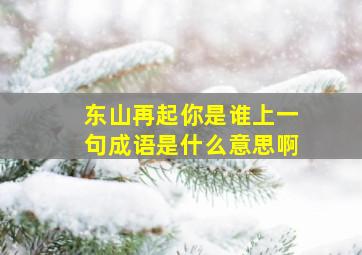 东山再起你是谁上一句成语是什么意思啊